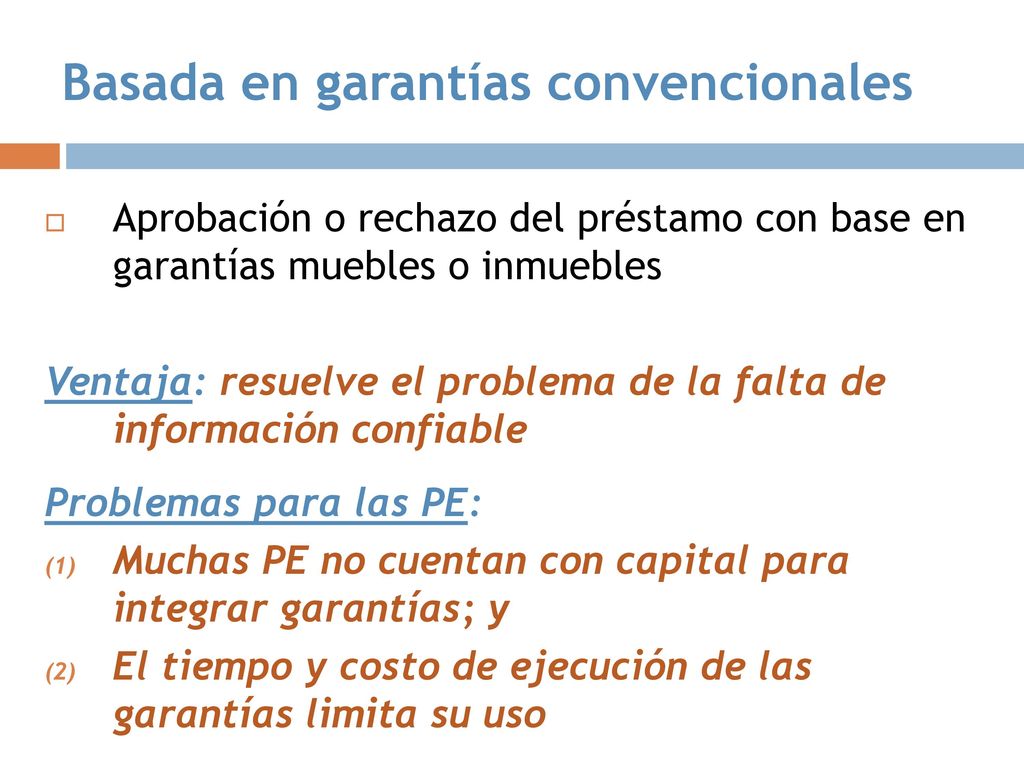 Basada en garantías convencionales

Aprobación o rechazo del préstamo con base en garantías muebles o inmuebles

Ventaja: resuelve el problema de la falta de información confiable

Problemas para las PE:
(1) Muchas PE no cuentan con capital para integrar garantías; y
(2) El tiempo y costo de ejecución de las garantías limita su uso